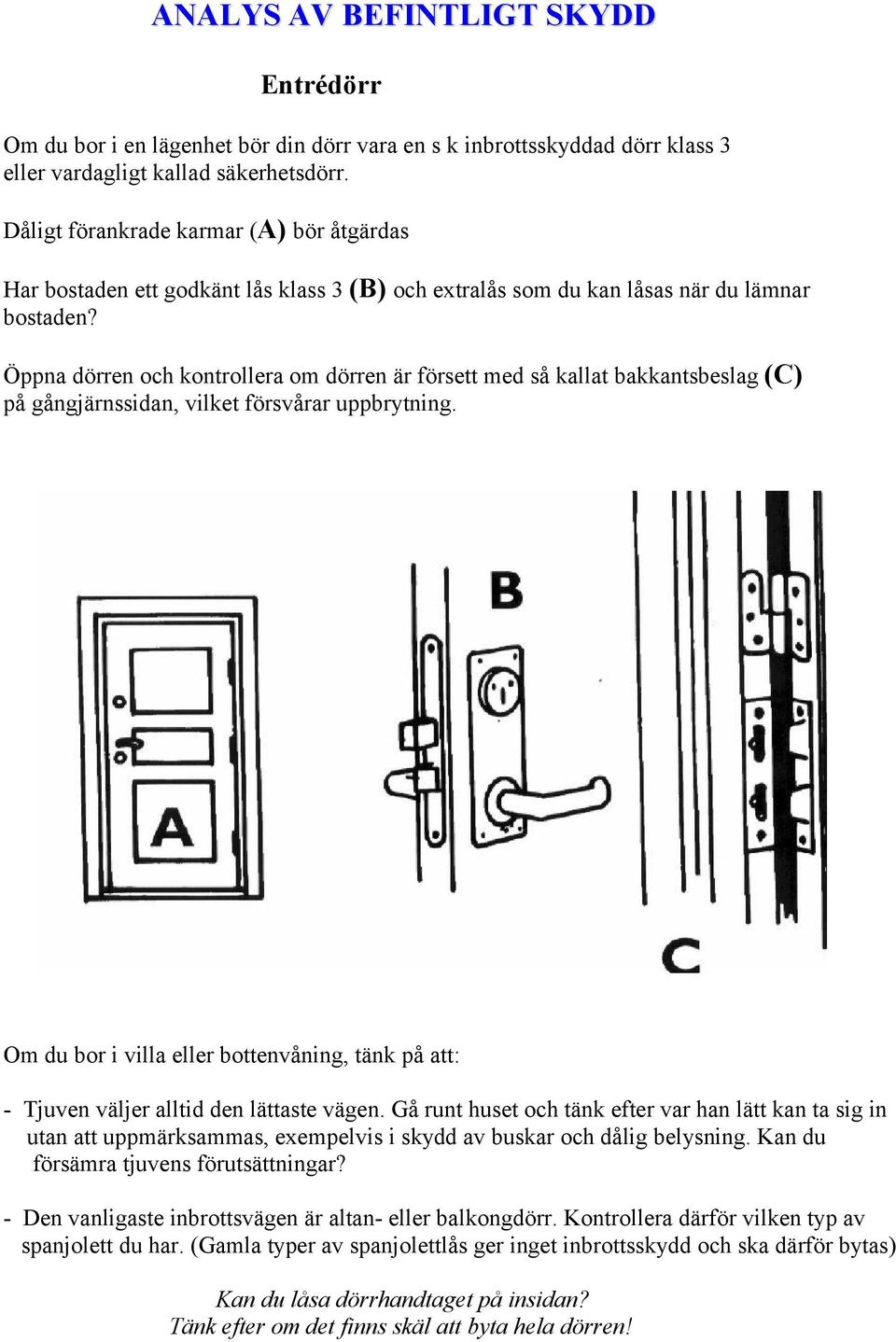 ANALYS AV BEFINTLIGT SKYDD

Entrédörr

Om du bor i en lägenhet bör din dörr vara en s k inbrottsskyddad dörr klass 3 eller vardagligt kallad säkerhetsdörr.

Dåligt förankrade karmar (A) bör åtgärdas

Har bostaden ett godkänt lås klass 3 (B) och extralås som du kan låsas när du lämnar bostaden?

Öppna dörren och kontrollera om dörren är försett med så kallat bakkantsbeslag (C) på gångjärnssidan, vilket försvårar uppbrytning.

A

B

C

Om du bor i villa eller bottenvåning, tänk på att:

- Tjuven väljer alltid den lättaste vägen. Gå runt huset och tänk efter var han lätt kan ta sig in utan att uppmärksammas, exempelvis i skydd av buskar och dålig belysning. Kan du försämra tjuvens förutsättningar?

- Den vanligaste inbrottsvägen är altan- eller balkongdörr. Kontrollera därför vilken typ av spanjolett du har. (Gamla typer av spanjolettlås ger inget inbrottsskydd och ska därför bytas)

Kan du låsa dörrhandtaget på insidan?
Tänk efter om det finns skäl att byta hela dörren!